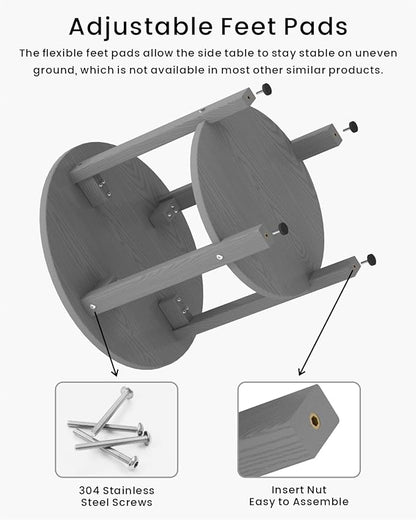 Adjustable Feet Pads

The flexible feet pads allow the side table to stay stable on uneven ground, which is not available in most other similar products.

304 Stainless Steel Screws

Insert Nut Easy to Assemble